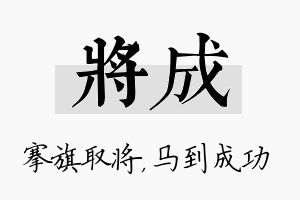 將成

搴旗取将,马到成功